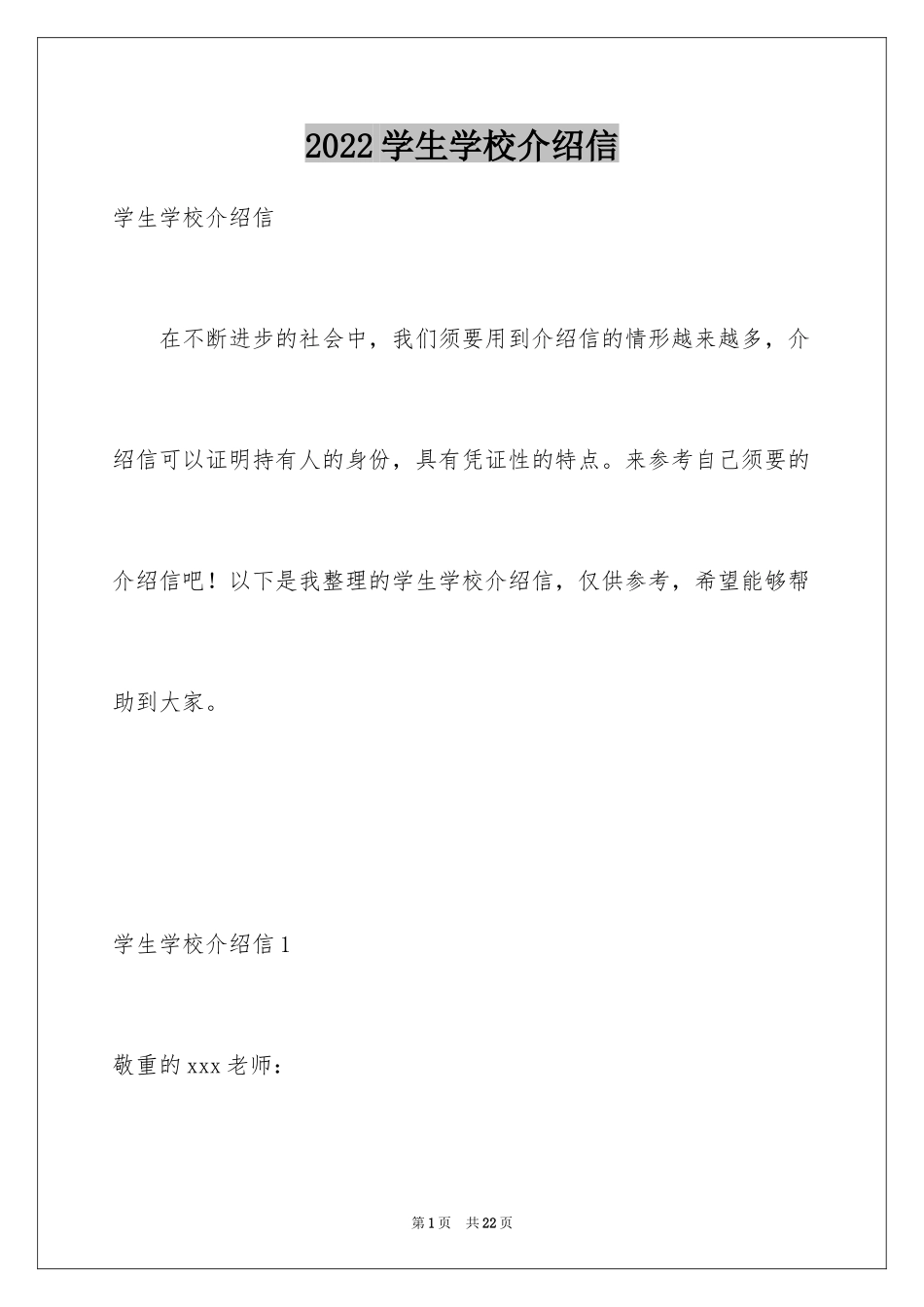 2022学生学校介绍信

学生学校介绍信

在不断进步的社会中，我们须要用到介绍信的情形越来越多，介绍信可以证明持有人的身份，具有凭证性的特点。来参考自己须要的介绍信吧！以下是我整理的学生学校介绍信，仅供参考，希望能够帮助到大家。

学生学校介绍信1

敬重的xxx老师：

第1页 共22页